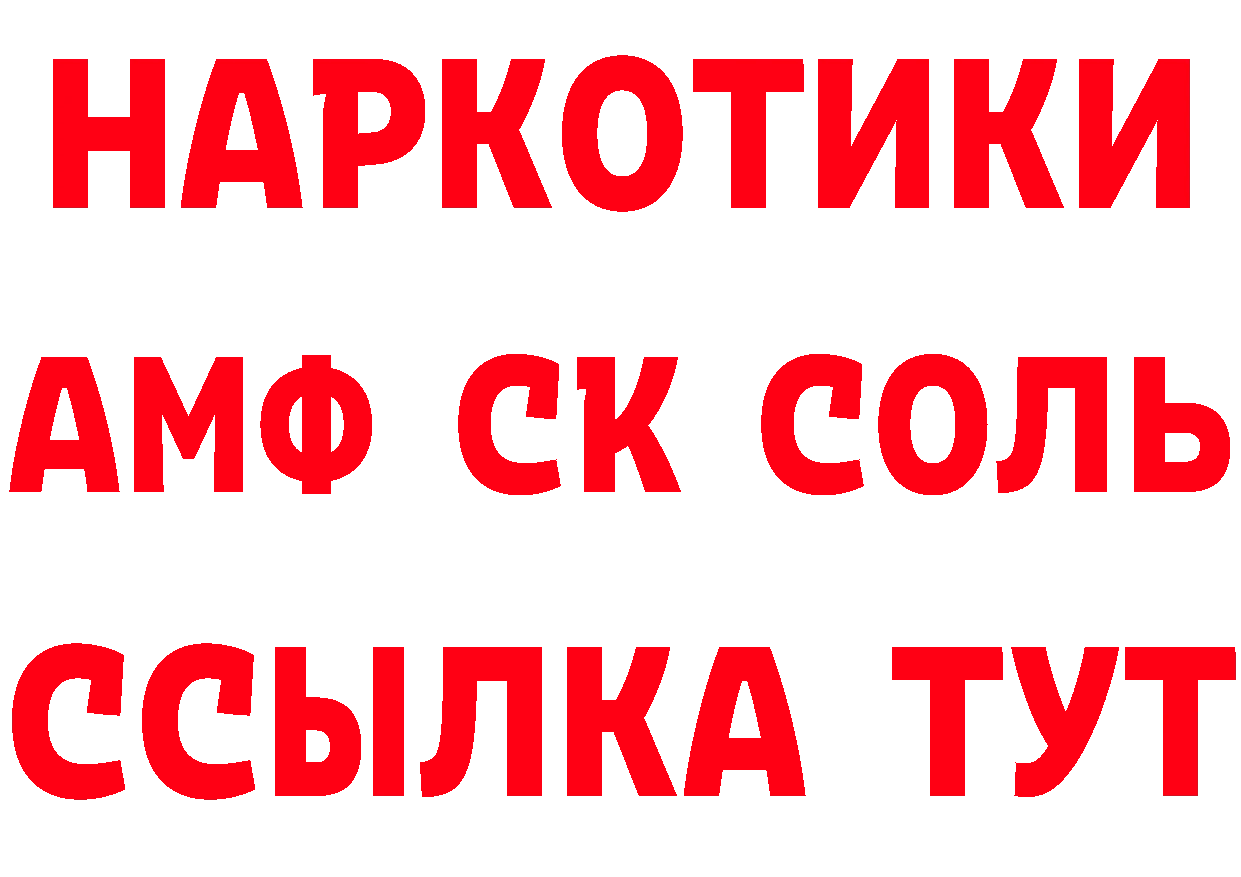 НАРКОТИКИ
АМФ СК СОЛЬ
ССЫЛКА ТУТ